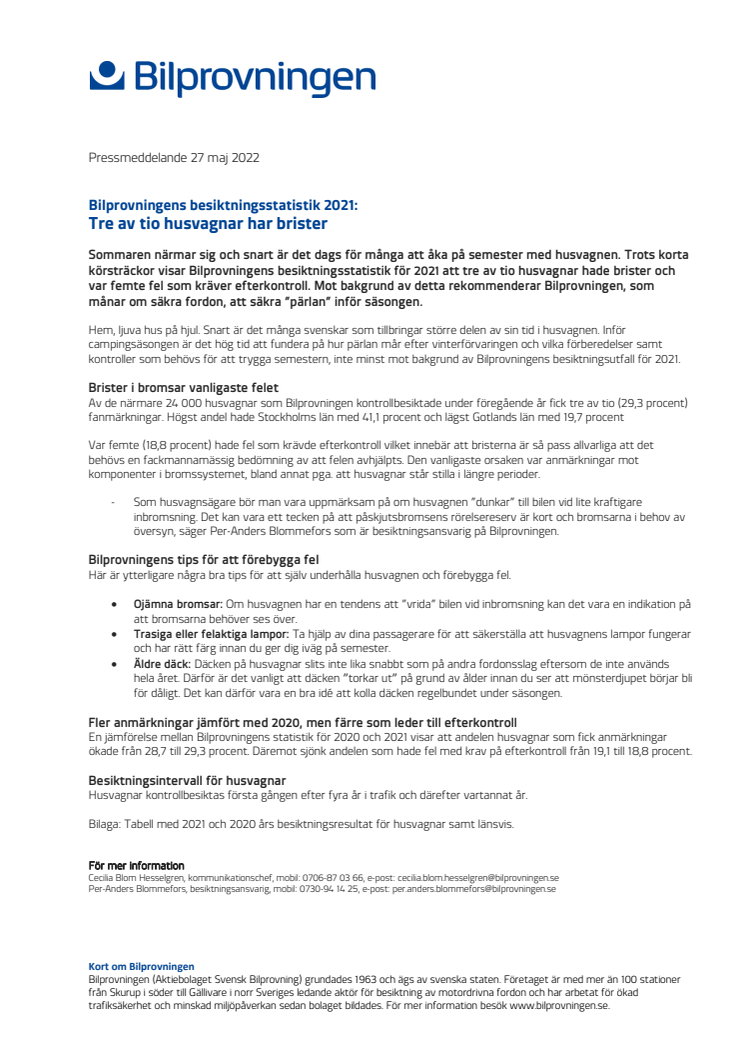 Bilprovningen

Pressmeddelande 27 maj 2022

Bilprovningens besiktningsstatistik 2021:
Tre av tio husvagnar har brister

Sommaren närmar sig och snart är det dags för många att åka på semester med husvagnen. Trots korta körsträckor visar Bilprovningens besiktningsstatistik för 2021 att tre av tio husvagnar hade brister och var femte fel som kräver efterkontroll. Mot bakgrund av detta rekommenderar Bilprovningen, som månar om säkra fordon, att säkra "pärlan" inför säsongen.

Hem, ljuva hus på hjul. Snart är det många svenskar som tillbringar större delen av sin tid i husvagnen. Inför campingsäsongen är det hög tid att fundera på hur pärlan mår efter vinterförvaringen och vilka förberedelser samt kontroller som behövs för att trygga semestern, inte minst mot bakgrund av Bilprovningens besiktningsutfall för 2021.

Brister i bromsar vanligaste felet
Av de närmare 24 000 husvagnar som Bilprovningen kontrollbesiktade under föregående år fick tre av tio (29,3 procent) fanmärkningar. Högst andel hade Stockholms län med 41,1 procent och lägst Gotlands län med 19,7 procent

Var femte (18,8 procent) hade fel som krävde efterkontroll vilket innebär att bristerna är så pass allvarliga att det behövs en fackmannamässig bedömning av att felen avhjälpts. Den vanligaste orsaken var anmärkningar mot komponenter i bromssystemet, bland annat pga. att husvagnar står stilla i längre perioder.

- Som husvagnsägare bör man vara uppmärksam på om husvagnen "dunkar" till bilen vid lite kraftigare inbromsning. Det kan vara ett tecken på att påskjutsbromsens rörelsereserv är kort och bromsarna i behov av översyn, säger Per-Anders Blommefors som är besiktningsansvarig på Bilprovningen.

Bilprovningens tips för att förebygga fel
Här är ytterligare några bra tips för att själv underhålla husvagnen och förebygga fel.

• Ojämna bromsar: Om husvagnen har en tendens att "vrida" bilen vid inbromsning kan det vara en indikation på att bromsarna behöver ses över.
• Trasiga eller felaktiga lampor: Ta hjälp av dina passagerare för att säkerställa att husvagnens lampor fungerar och har rätt färg innan du ger dig iväg på semester.
• Äldre däck: Däcken på husvagnar slits inte lika snabbt som på andra fordonsslag eftersom de inte används hela året. Därför är det vanligt att däcken "torkar ut" på grund av ålder innan du ser att mönsterdjupet börjar bli för dåligt. Det kan därför vara en bra idé att kolla däcken regelbundet under säsongen.

Fler anmärkningar jämfört med 2020, men färre som leder till efterkontroll
En jämförelse mellan Bilprovningens statistik för 2020 och 2021 visar att andelen husvagnar som fick anmärkningar ökade från 28,7 till 29,3 procent. Däremot sjönk andelen som hade fel med krav på efterkontroll från 19,1 till 18,8 procent.

Besiktningsintervall för husvagnar
Husvagnar kontrollbesiktas första gången efter fyra år i trafik och därefter vartannat år.

Bilaga: Tabell med 2021 och 2020 års besiktningsresultat för husvagnar samt länsvis.

För mer information
Cecilia Blom Hesselgren, kommunikationschef, mobil: 0706-87 03 66, e-post: cecilia.blom.hesselgren@bilprovningen.se
Per-Anders Blommefors, besiktningsansvarig, mobil: 0730-94 14 25, e-post: per.anders.blommefors@bilprovningen.se

Kort om Bilprovningen
Bilprovningen (Aktiebolaget Svensk Bilprovning) grundades 1963 och ägs av svenska staten. Företaget är med mer än 100 stationer från Skurup i söder till Gällivare i norr Sveriges ledande aktör för besiktning av motordrivna fordon och har arbetat för ökad trafiksäkerhet och minskad miljöpåverkan sedan bolaget bildades. För mer information besök www.bilprovningen.se.